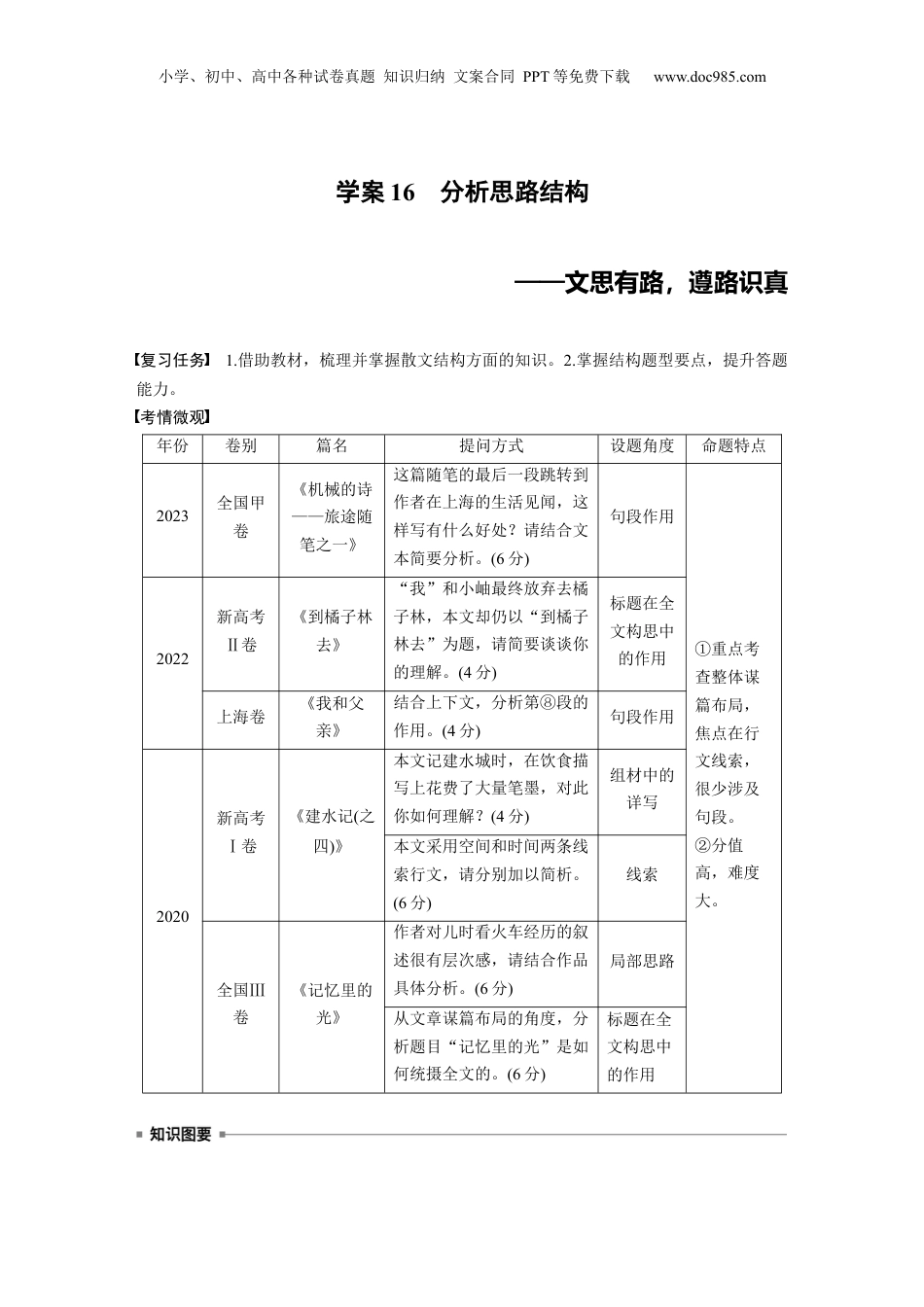 小学、初中、高中各种试卷真题 知识归纳 文案合同 PPT等免费下载 www.doc985.com

学案16 分析思路结构

——文思有路，遵路识真

【复习任务】 1.借助教材，梳理并掌握散文结构方面的知识。2.掌握结构题型要点，提升答题能力。

【考情微观】

| 年份 | 卷别 | 篇名 | 提问方式 | 设题角度 | 命题特点 |
|---|---|---|---|---|---|
| 2023 | 全国甲卷 | 《机械的诗——旅途随笔之一》 | 这篇随笔的最后一段跳转到作者在上海的生活见闻，这样写有什么好处？请结合文本简要分析。(6分) | 句段作用 | ①重点考查整体谋篇布局，焦点在行文线索，很少涉及句段。②分值高，难度大。 |
| 2022 | 新高考Ⅱ卷 | 《到橘子林去》 | “我”和小岫最终放弃去橘子林，本文却仍以“到橘子林去”为题，请简要谈谈你的理解。(4分) | 标题在全文构思中的作用 | |
| 2022 | 上海卷 | 《我和父亲》 | 结合上下文，分析第⑧段的作用。(4分) | 句段作用 | |
| 2020 | 新高考Ⅰ卷 | 《建水记(之四)》 | 本文记建水城时，在饮食描写上花费了大量笔墨，对此你如何理解？(4分) | 组材中的详写 | |
| 2020 | 新高考Ⅰ卷 | 《建水记(之四)》 | 本文采用空间和时间两条线索行文，请分别加以简析。(6分) | 线索 | |
| 2020 | 全国Ⅲ卷 | 《记忆里的光》 | 作者对儿时看火车经历的叙述很有层次感，请结合作品具体分析。(6分) | 局部思路 | |
| 2020 | 全国Ⅲ卷 | 《记忆里的光》 | 从文章谋篇布局的角度，分析题目“记忆里的光”是如何统摄全文的。(6分) | 标题在全文构思中的作用 | |

知识图要